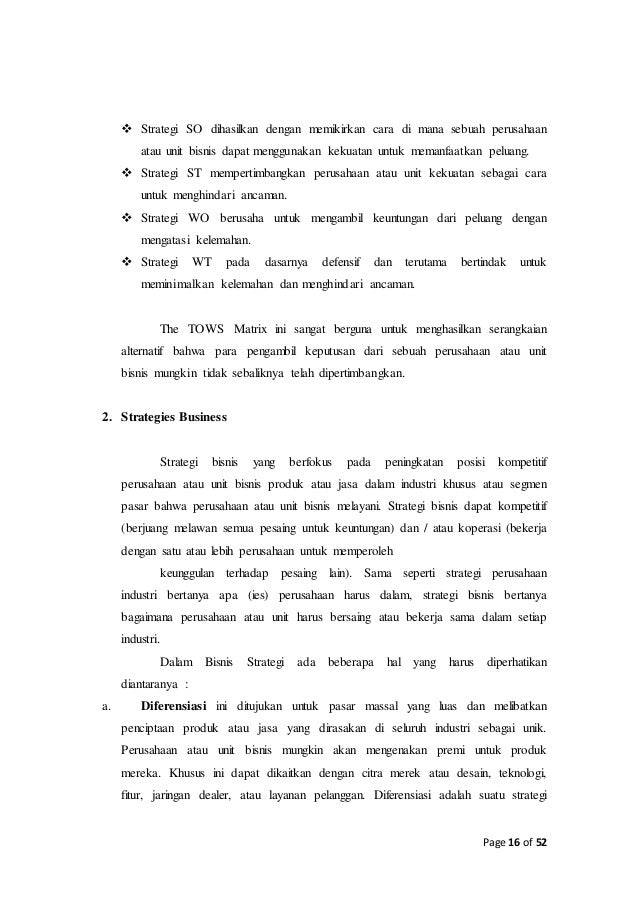 ❖ Strategi SO dihasilkan dengan memikirkan cara di mana sebuah perusahaan atau unit bisnis dapat menggunakan kekuatan untuk memanfaatkan peluang.

❖ Strategi ST mempertimbangkan perusahaan atau unit kekuatan sebagai cara untuk menghindari ancaman.

❖ Strategi WO berusaha untuk mengambil keuntungan dari peluang dengan mengatasi kelemahan.

❖ Strategi WT pada dasarnya defensif dan terutama bertindak untuk meminimalkan kelemahan dan menghindari ancaman.

The TOWS Matrix ini sangat berguna untuk menghasilkan serangkaian alternatif bahwa para pengambil keputusan dari sebuah perusahaan atau unit bisnis mungkin tidak sebaliknya telah dipertimbangkan.

2. Strategies Business

Strategi bisnis yang berfokus pada peningkatan posisi kompetitif perusahaan atau unit bisnis produk atau jasa dalam industri khusus atau segmen pasar bahwa perusahaan atau unit bisnis melayani. Strategi bisnis dapat kompetitif (berjuang melawan semua pesaing untuk keuntungan) dan / atau koperasi (bekerja dengan satu atau lebih perusahaan untuk memperoleh

keunggulan terhadap pesaing lain). Sama seperti strategi perusahaan industri bertanya apa (ies) perusahaan harus dalam, strategi bisnis bertanya bagaimana perusahaan atau unit harus bersaing atau bekerja sama dalam setiap industri.

Dalam Bisnis Strategi ada beberapa hal yang harus diperhatikan diantaranya :

a. Diferensiasi ini ditujukan untuk pasar massal yang luas dan melibatkan penciptaan produk atau jasa yang dirasakan di seluruh industri sebagai unik. Perusahaan atau unit bisnis mungkin akan mengenakan premi untuk produk mereka. Khusus ini dapat dikaitkan dengan citra merek atau desain, teknologi, fitur, jaringan dealer, atau layanan pelanggan. Diferensiasi adalah suatu strategi

Page 16 of 52